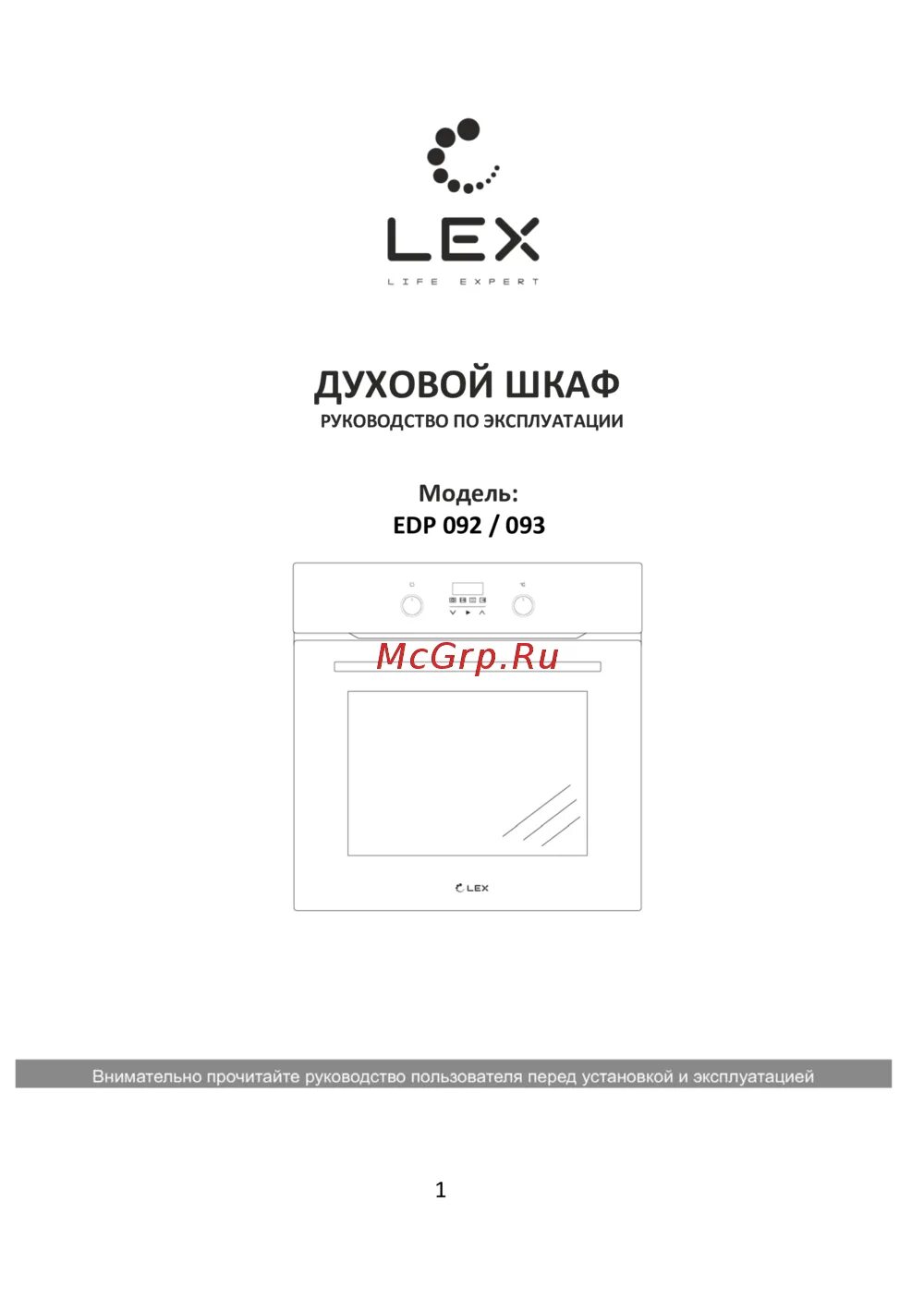 LEX
LIFE EXPERT

ДУХОВОЙ ШКАФ
РУКОВОДСТВО ПО ЭКСПЛУАТАЦИИ

Модель:
EDP 092 / 093

LEX

Внимательно прочитайте руководство пользователя перед установкой и эксплуатацией

1

McGrp.Ru